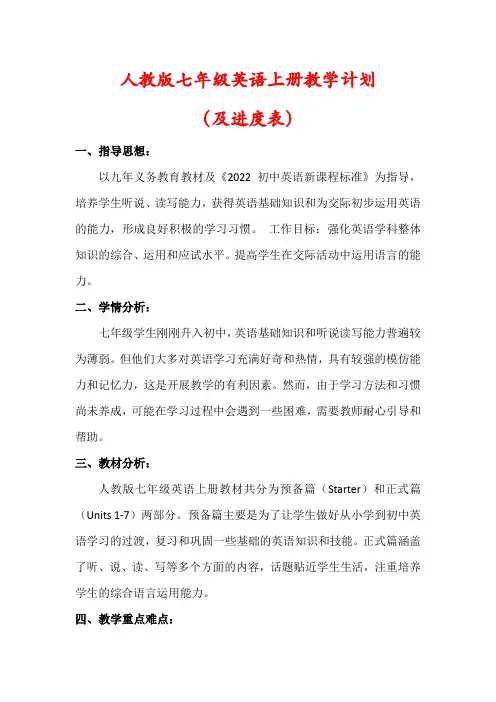 人教版七年级英语上册教学计划

（及进度表）

一、指导思想：

以九年义务教育教材及《2022 初中英语新课程标准》为指导，培养学生听说、读写能力，获得英语基础知识和为交际初步运用英语的能力，形成良好积极的学习习惯。 工作目标：强化英语学科整体知识的综合、运用和应试水平。提高学生在交际活动中运用语言的能力。

二、学情分析：

七年级学生刚刚升入初中，英语基础知识和听说读写能力普遍较为薄弱。但他们大多对英语学习充满好奇和热情，具有较强的模仿能力和记忆力，这是开展教学的有利因素。然而，由于学习方法和习惯尚未养成，可能在学习过程中会遇到一些困难，需要教师耐心引导和帮助。

三、教材分析：

人教版七年级英语上册教材共分为预备篇（Starter）和正式篇（Units 1-7）两部分。预备篇主要是为了让学生做好从小学到初中英语学习的过渡，复习和巩固一些基础的英语知识和技能。正式篇涵盖了听、说、读、写等多个方面的内容，话题贴近学生生活，注重培养学生的综合语言运用能力。

四、教学重点难点：